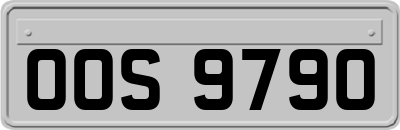 OOS 9790